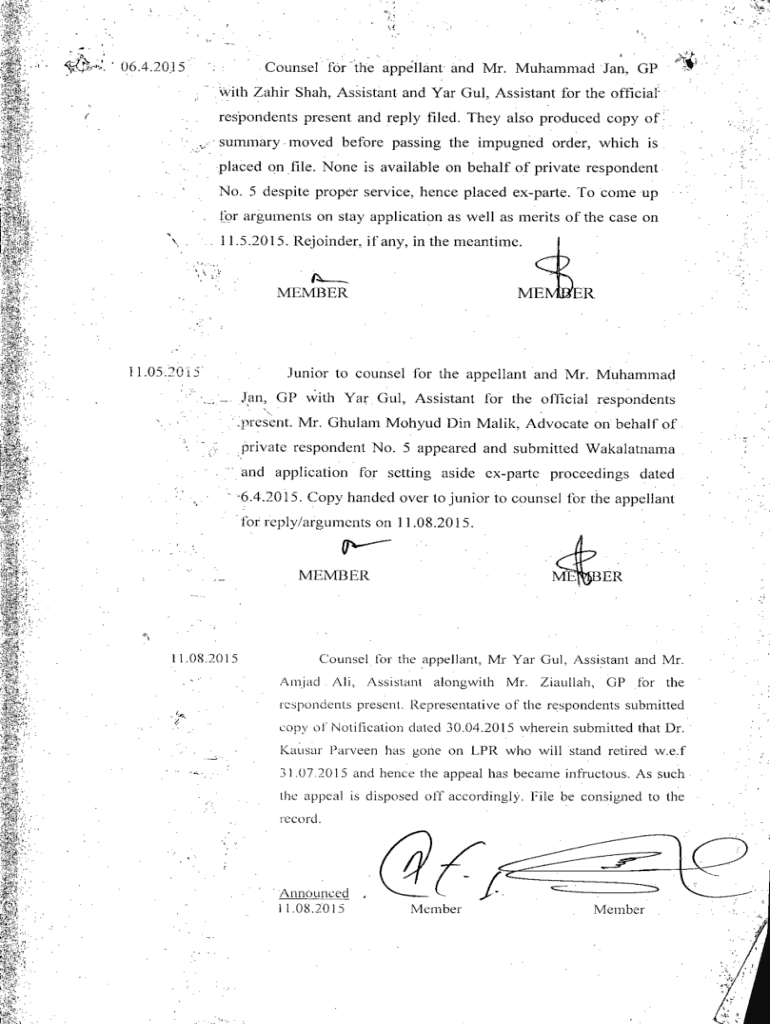 06.4.2015

Counsel for the appellant and Mr. Muhammad Jan, GP with Zahir Shah, Assistant and Yar Gul, Assistant for the official respondents present and reply filed. They also produced copy of summary moved before passing the impugned order, which is placed on file. None is available on behalf of private respondent No. 5 despite proper service, hence placed ex-parte. To come up for arguments on stay application as well as merits of the case on 11.5.2015. Rejoinder, if any, in the meantime.

MEMBER MEMBER

11.05.2015

Junior to counsel for the appellant and Mr. Muhammad Jan, GP with Yar Gul, Assistant for the official respondents present. Mr. Ghulam Mohyud Din Malik, Advocate on behalf of private respondent No. 5 appeared and submitted Wakalatnama and application for setting aside ex-parte proceedings dated 6.4.2015. Copy handed over to junior to counsel for the appellant for reply/arguments on 11.08.2015.

MEMBER MEMBER

11.08.2015

Counsel for the appellant, Mr Yar Gul, Assistant and Mr. Amjad Ali, Assistant alongwith Mr. Ziaullah, GP for the respondents present. Representative of the respondents submitted copy of Notification dated 30.04.2015 wherein submitted that Dr. Kausar Parveen has gone on LPR who will stand retired w.e.f 31.07.2015 and hence the appeal has became infructous. As such the appeal is disposed off accordingly. File be consigned to the record.

Announced
11.08.2015

Member Member